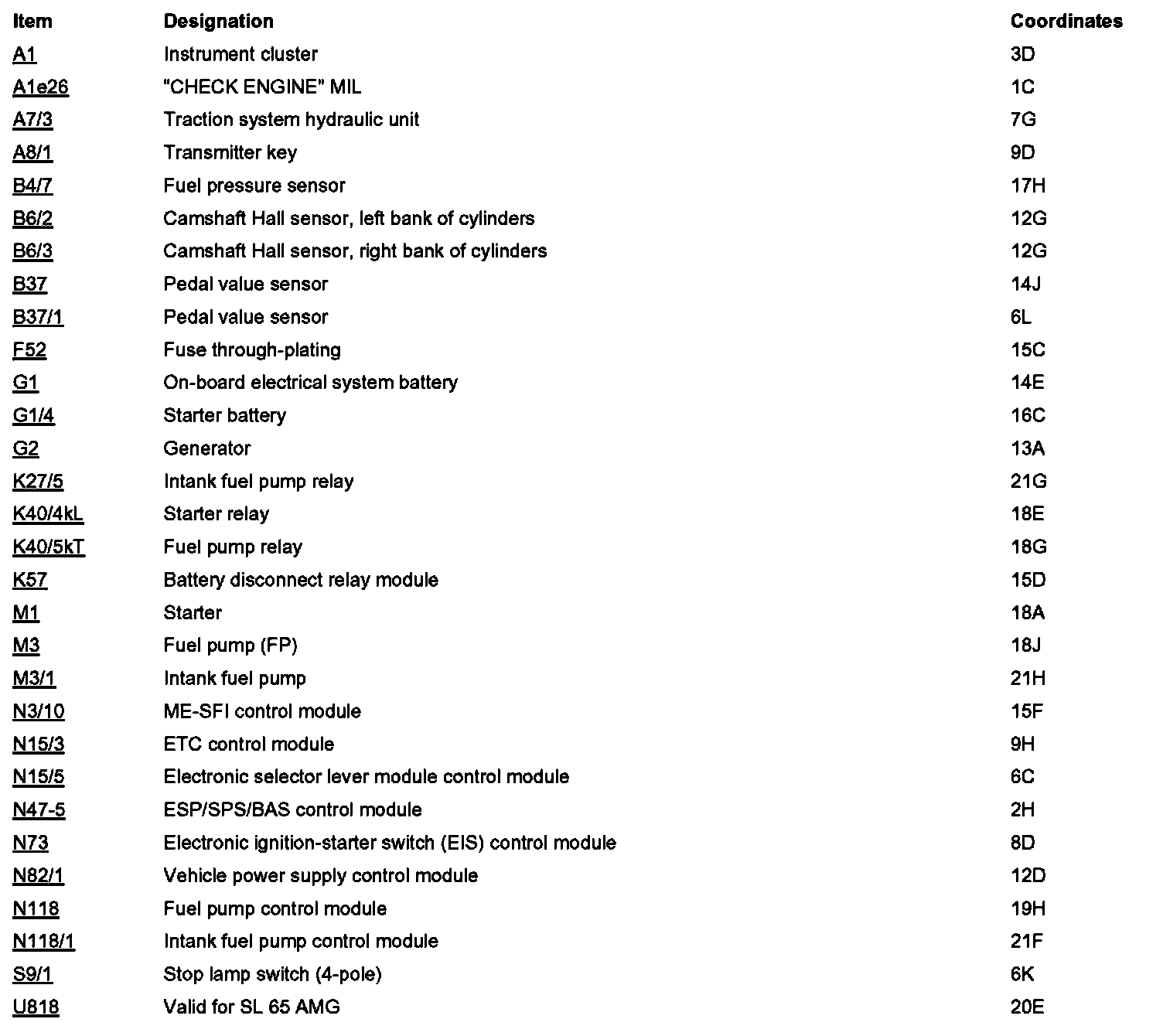 | Item | Designation | Coordinates |
|---|---|---|
| A1 | Instrument cluster | 3D |
| A1e26 | "CHECK ENGINE" MIL | 1C |
| A7/3 | Traction system hydraulic unit | 7G |
| A8/1 | Transmitter key | 9D |
| B4/7 | Fuel pressure sensor | 17H |
| B6/2 | Camshaft Hall sensor, left bank of cylinders | 12G |
| B6/3 | Camshaft Hall sensor, right bank of cylinders | 12G |
| B37 | Pedal value sensor | 14J |
| B37/1 | Pedal value sensor | 6L |
| F52 | Fuse through-plating | 15C |
| G1 | On-board electrical system battery | 14E |
| G1/4 | Starter battery | 16C |
| G2 | Generator | 13A |
| K27/5 | Intank fuel pump relay | 21G |
| K40/4kL | Starter relay | 18E |
| K40/5kT | Fuel pump relay | 18G |
| K57 | Battery disconnect relay module | 15D |
| M1 | Starter | 18A |
| M3 | Fuel pump (FP) | 18J |
| M3/1 | Intank fuel pump | 21H |
| N3/10 | ME-SFI control module | 15F |
| N15/3 | ETC control module | 9H |
| N15/5 | Electronic selector lever module control module | 6C |
| N47-5 | ESP/SPS/BAS control module | 2H |
| N73 | Electronic ignition-starter switch (EIS) control module | 8D |
| N82/1 | Vehicle power supply control module | 12D |
| N118 | Fuel pump control module | 19H |
| N118/1 | Intank fuel pump control module | 21F |
| S9/1 | Stop lamp switch (4-pole) | 6K |
| U818 | Valid for SL 65 AMG | 20E |